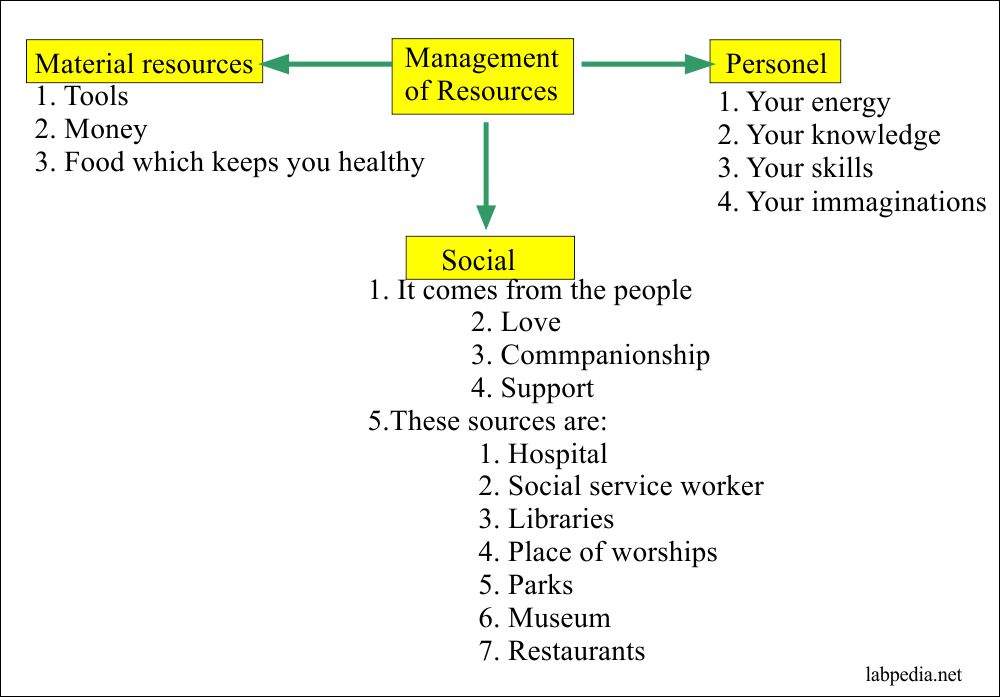 Management of Resources

Material resources
1. Tools
2. Money
3. Food which keeps you healthy

Personel
1. Your energy
2. Your knowledge
3. Your skills
4. Your immaginations

Social
1. It comes from the people
2. Love
3. Commpanionship
4. Support
5.These sources are:
1. Hospital
2. Social service worker
3. Libraries
4. Place of worships
5. Parks
6. Museum
7. Restaurants

labpedia.net